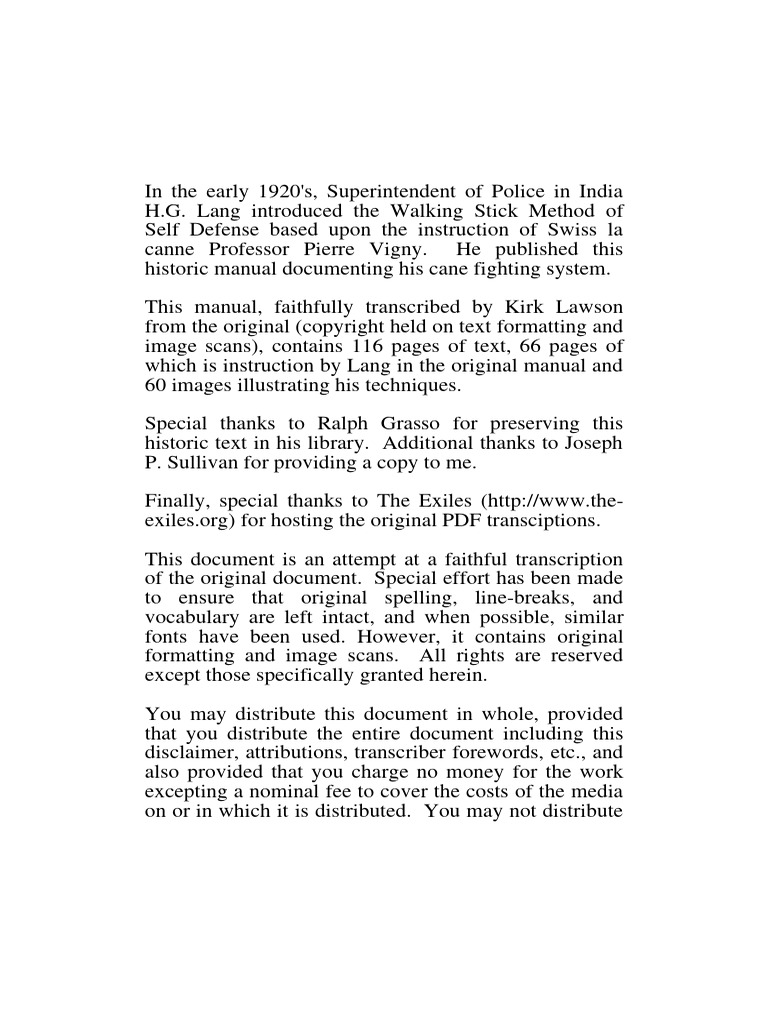 In the early 1920's, Superintendent of Police in India H.G. Lang introduced the Walking Stick Method of Self Defense based upon the instruction of Swiss la canne Professor Pierre Vigny. He published this historic manual documenting his cane fighting system.

This manual, faithfully transcribed by Kirk Lawson from the original (copyright held on text formatting and image scans), contains 116 pages of text, 66 pages of which is instruction by Lang in the original manual and 60 images illustrating his techniques.

Special thanks to Ralph Grasso for preserving this historic text in his library. Additional thanks to Joseph P. Sullivan for providing a copy to me.

Finally, special thanks to The Exiles (http://www.the-exiles.org) for hosting the original PDF transciptions.

This document is an attempt at a faithful transcription of the original document. Special effort has been made to ensure that original spelling, line-breaks, and vocabulary are left intact, and when possible, similar fonts have been used. However, it contains original formatting and image scans. All rights are reserved except those specifically granted herein.

You may distribute this document in whole, provided that you distribute the entire document including this disclaimer, attributions, transcriber forewords, etc., and also provided that you charge no money for the work excepting a nominal fee to cover the costs of the media on or in which it is distributed. You may not distribute